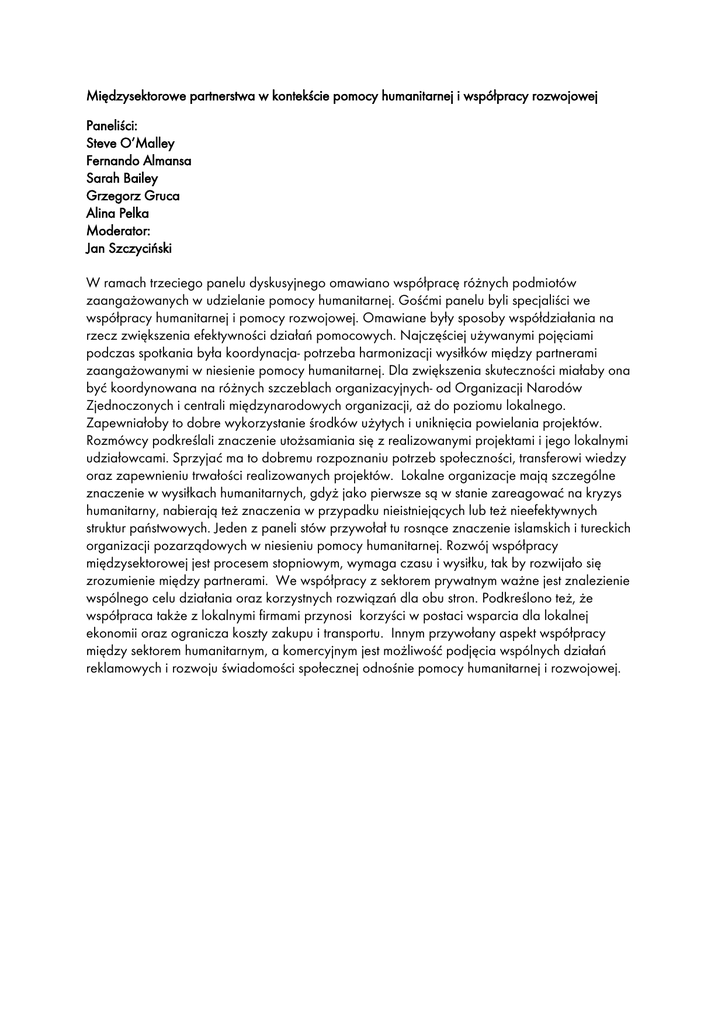 Międzysektorowe partnerstwa w kontekście pomocy humanitarnej i współpracy rozwojowej

Paneliści:
Steve O'Malley
Fernando Almansa
Sarah Bailey
Grzegorz Gruca
Alina Pelka
Moderator:
Jan Szczyciński

W ramach trzeciego panelu dyskusyjnego omawiano współpracę różnych podmiotów zaangażowanych w udzielanie pomocy humanitarnej. Gośćmi panelu byli specjaliści we współpracy humanitarnej i pomocy rozwojowej. Omawiane były sposoby współdziałania na rzecz zwiększenia efektywności działań pomocowych. Najczęściej używanymi pojęciami podczas spotkania była koordynacja- potrzeba harmonizacji wysiłków między partnerami zaangażowanymi w niesienie pomocy humanitarnej. Dla zwiększenia skuteczności miałaby ona być koordynowana na różnych szczeblach organizacyjnych- od Organizacji Narodów Zjednoczonych i centrali międzynarodowych organizacji, aż do poziomu lokalnego. Zapewniałoby to dobre wykorzystanie środków użytych i uniknięcia powielania projektów. Rozmówcy podkreślali znaczenie utożsamiania się z realizowanymi projektami i jego lokalnymi udziałowcami. Sprzyjać ma to dobremu rozpoznaniu potrzeb społeczności, transferowi wiedzy oraz zapewnieniu trwałości realizowanych projektów. Lokalne organizacje mają szczególne znaczenie w wysiłkach humanitarnych, gdyż jako pierwsze są w stanie zareagować na kryzys humanitarny, nabierają też znaczenia w przypadku nieistniejących lub też nieefektywnych struktur państwowych. Jeden z paneli stów przywołał tu rosnące znaczenie islamskich i tureckich organizacji pozarządowych w niesieniu pomocy humanitarnej. Rozwój współpracy międzysektorowej jest procesem stopniowym, wymaga czasu i wysiłku, tak by rozwijało się zrozumienie między partnerami. We współpracy z sektorem prywatnym ważne jest znalezienie wspólnego celu działania oraz korzystnych rozwiązań dla obu stron. Podkreślono też, że współpraca także z lokalnymi firmami przynosi korzyści w postaci wsparcia dla lokalnej ekonomii oraz ogranicza koszty zakupu i transportu. Innym przywołany aspekt współpracy między sektorem humanitarnym, a komercyjnym jest możliwość podjęcia wspólnych działań reklamowych i rozwoju świadomości społecznej odnośnie pomocy humanitarnej i rozwojowej.